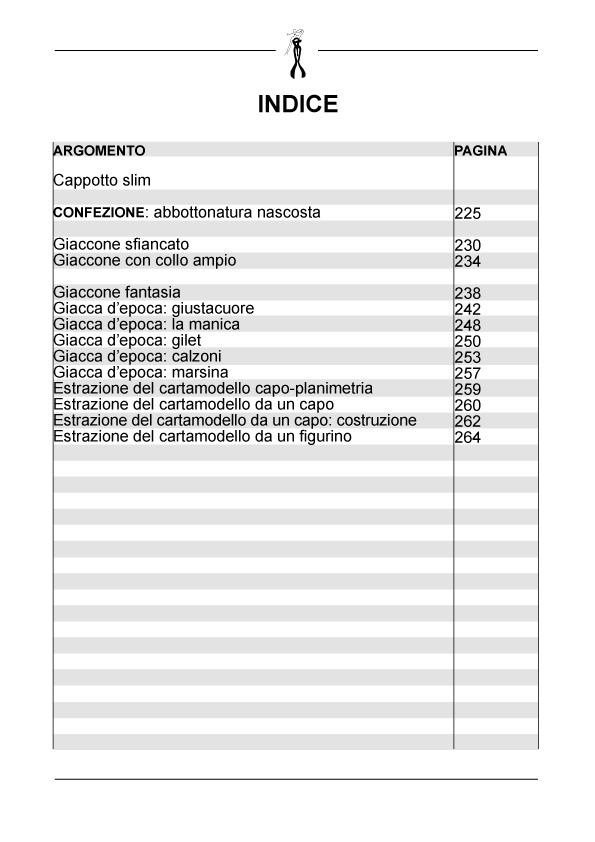 INDICE

| ARGOMENTO | PAGINA |
|---|---|
| Cappotto slim | |
| CONFEZIONE: abbottonatura nascosta | 225 |
| Giaccone sfiancato | 230 |
| Giaccone con collo ampio | 234 |
| Giaccone fantasia | 238 |
| Giacca d'epoca: giustacuore | 242 |
| Giacca d'epoca: la manica | 248 |
| Giacca d'epoca: gilet | 250 |
| Giacca d'epoca: calzoni | 253 |
| Giacca d'epoca: marsina | 257 |
| Estrazione del cartamodello capo-planimetria | 259 |
| Estrazione del cartamodello da un capo | 260 |
| Estrazione del cartamodello da un capo: costruzione | 262 |
| Estrazione del cartamodello da un figurino | 264 |